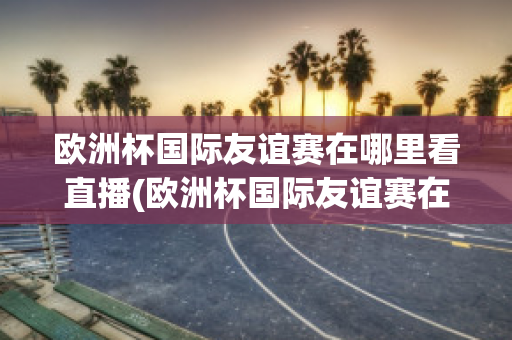 欧洲杯国际友谊赛在哪里看直播(欧洲杯国际友谊赛在